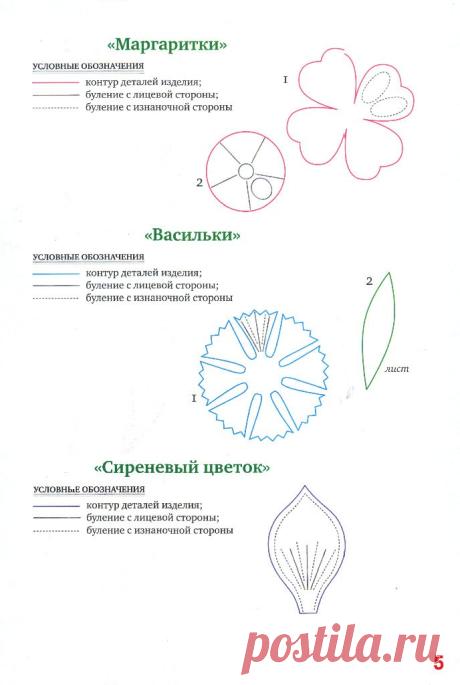 «Маргаритки»

УСЛОВНЫЕ ОБОЗНАЧЕНИЯ
контур деталей изделия;
буление с лицевой стороны;
буление с изнаночной стороны

1

2

«Васильки»

УСЛОВНЫЕ ОБОЗНАЧЕНИЯ
контур деталей изделия;
буление с лицевой стороны;
буление с изнаночной стороны

2

лист

1

«Сиреневый цветок»

УСЛОВНЫЕ ОБОЗНАЧЕНИЯ
контур деталей изделия;
буление с лицевой стороны;
буление с изнаночной стороны

postila.ru

5